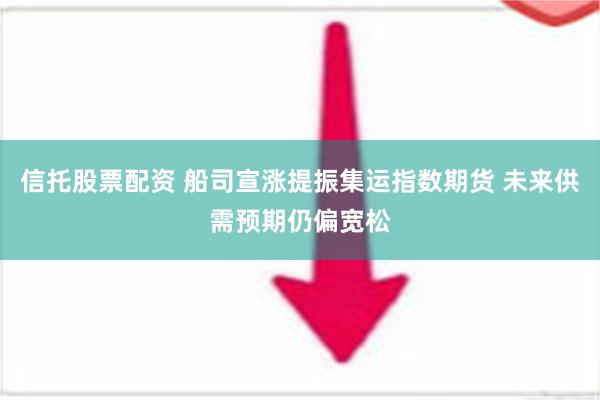 信托股票配资 船司宣涨提振集运指数期货 未来供需预期仍偏宽松